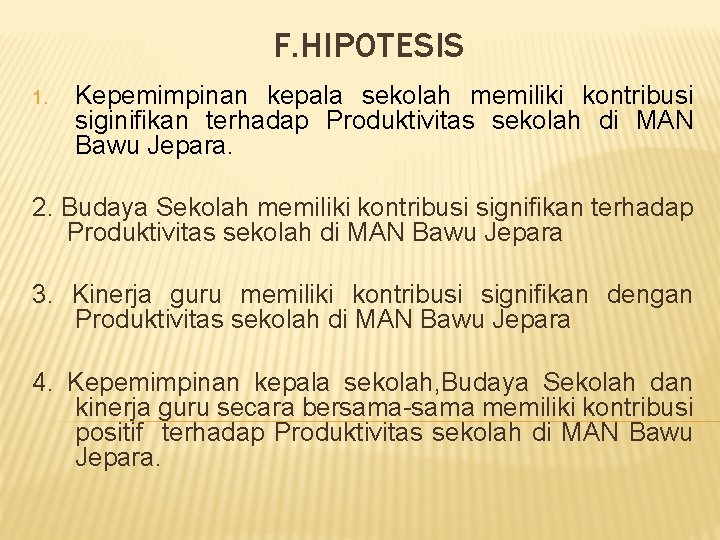 F.HIPOTESIS

1. Kepemimpinan kepala sekolah memiliki kontribusi siginifikan terhadap Produktivitas sekolah di MAN Bawu Jepara.

2. Budaya Sekolah memiliki kontribusi signifikan terhadap Produktivitas sekolah di MAN Bawu Jepara

3. Kinerja guru memiliki kontribusi signifikan dengan Produktivitas sekolah di MAN Bawu Jepara

4. Kepemimpinan kepala sekolah,Budaya Sekolah dan kinerja guru secara bersama-sama memiliki kontribusi positif terhadap Produktivitas sekolah di MAN Bawu Jepara.